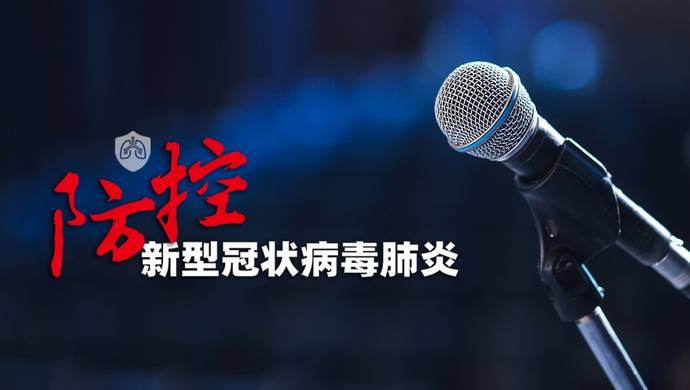 防控
新型冠状病毒肺炎